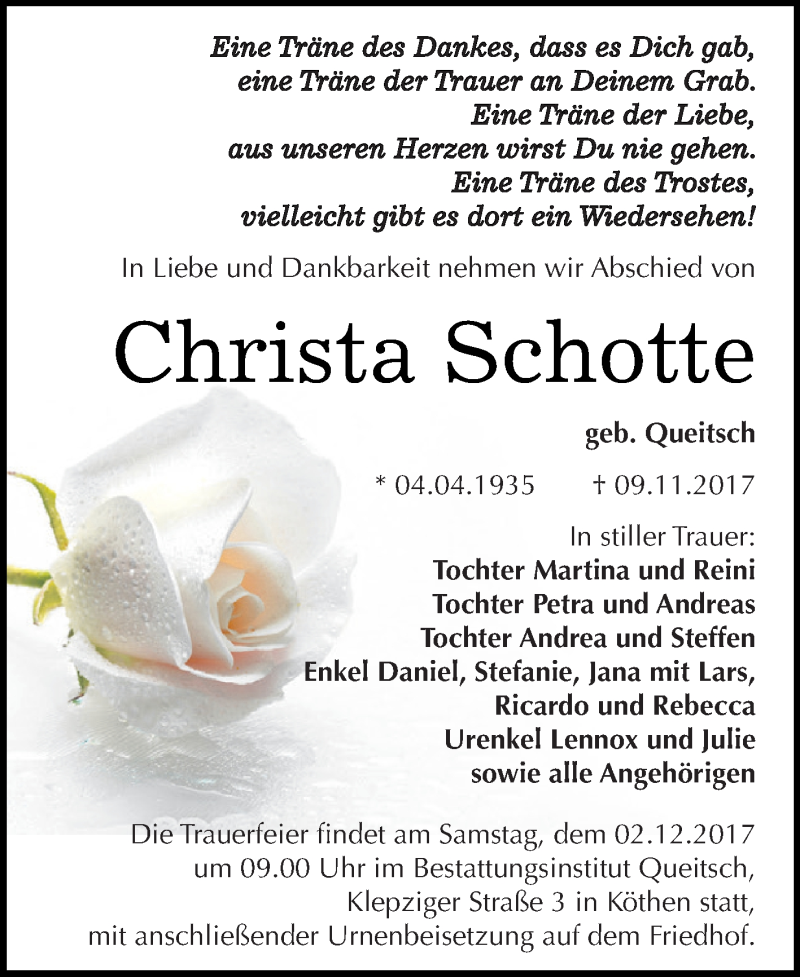 Eine Träne des Dankes, dass es Dich gab,
eine Träne der Trauer an Deinem Grab.
Eine Träne der Liebe,
aus unseren Herzen wirst Du nie gehen.
Eine Träne des Trostes,
vielleicht gibt es dort ein Wiedersehen!

In Liebe und Dankbarkeit nehmen wir Abschied von

Christa Schotte

geb. Queitsch

* 04.04.1935 † 09.11.2017

In stiller Trauer:
Tochter Martina und Reini
Tochter Petra und Andreas
Tochter Andrea und Steffen
Enkel Daniel, Stefanie, Jana mit Lars,
Ricardo und Rebecca
Urenkel Lennox und Julie
sowie alle Angehörigen

Die Trauerfeier findet am Samstag, dem 02.12.2017 um 09.00 Uhr im Bestattungsinstitut Queitsch, Klepziger Straße 3 in Köthen statt, mit anschließender Urnenbeisetzung auf dem Friedhof.